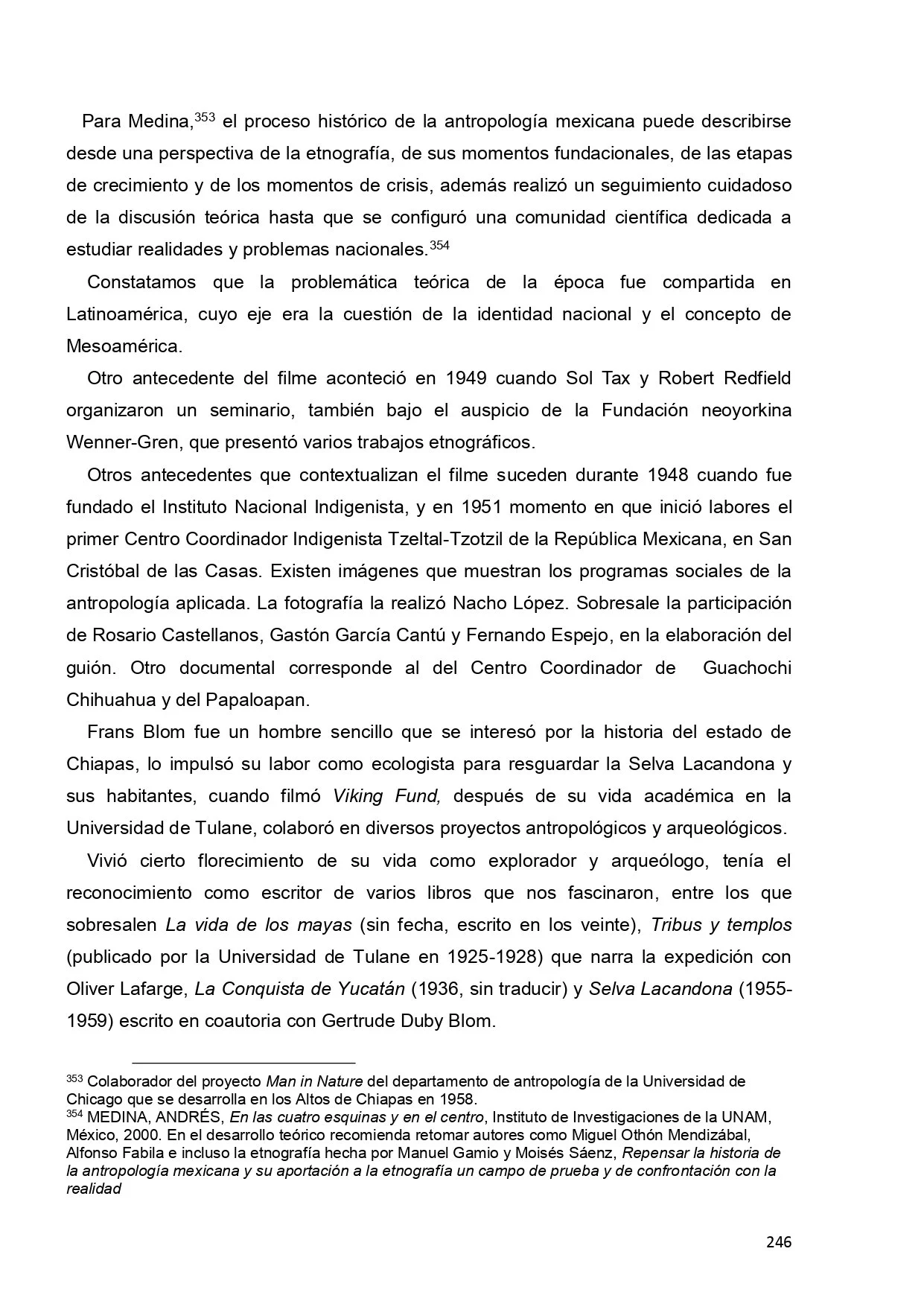 Para Medina,$^{353}$ el proceso histórico de la antropología mexicana puede describirse desde una perspectiva de la etnografía, de sus momentos fundacionales, de las etapas de crecimiento y de los momentos de crisis, además realizó un seguimiento cuidadoso de la discusión teórica hasta que se configuró una comunidad científica dedicada a estudiar realidades y problemas nacionales.$^{354}$

Constatamos que la problemática teórica de la época fue compartida en Latinoamérica, cuyo eje era la cuestión de la identidad nacional y el concepto de Mesoamérica.

Otro antecedente del filme aconteció en 1949 cuando Sol Tax y Robert Redfield organizaron un seminario, también bajo el auspicio de la Fundación neoyorkina Wenner-Gren, que presentó varios trabajos etnográficos.

Otros antecedentes que contextualizan el filme suceden durante 1948 cuando fue fundado el Instituto Nacional Indigenista, y en 1951 momento en que inició labores el primer Centro Coordinador Indigenista Tzeltal-Tzotzil de la República Mexicana, en San Cristóbal de las Casas. Existen imágenes que muestran los programas sociales de la antropología aplicada. La fotografía la realizó Nacho López. Sobresale la participación de Rosario Castellanos, Gastón García Cantú y Fernando Espejo, en la elaboración del guión. Otro documental corresponde al del Centro Coordinador de Guachochi Chihuahua y del Papaloapan.

Frans Blom fue un hombre sencillo que se interesó por la historia del estado de Chiapas, lo impulsó su labor como ecologista para resguardar la Selva Lacandona y sus habitantes, cuando filmó Viking Fund, después de su vida académica en la Universidad de Tulane, colaboró en diversos proyectos antropológicos y arqueológicos.

Vivió cierto florecimiento de su vida como explorador y arqueólogo, tenía el reconocimiento como escritor de varios libros que nos fascinaron, entre los que sobresalen La vida de los mayas (sin fecha, escrito en los veinte), Tribus y templos (publicado por la Universidad de Tulane en 1925-1928) que narra la expedición con Oliver Lafarge, La Conquista de Yucatán (1936, sin traducir) y Selva Lacandona (1955-1959) escrito en coautoria con Gertrude Duby Blom.

$^{353}$ Colaborador del proyecto Man in Nature del departamento de antropología de la Universidad de Chicago que se desarrolla en los Altos de Chiapas en 1958.
$^{354}$ MEDINA, ANDRÉS, En las cuatro esquinas y en el centro, Instituto de Investigaciones de la UNAM, México, 2000. En el desarrollo teórico recomienda retomar autores como Miguel Othón Mendizábal, Alfonso Fabila e incluso la etnografía hecha por Manuel Gamio y Moisés Sáenz, Repensar la historia de la antropología mexicana y su aportación a la etnografía un campo de prueba y de confrontación con la realidad

246